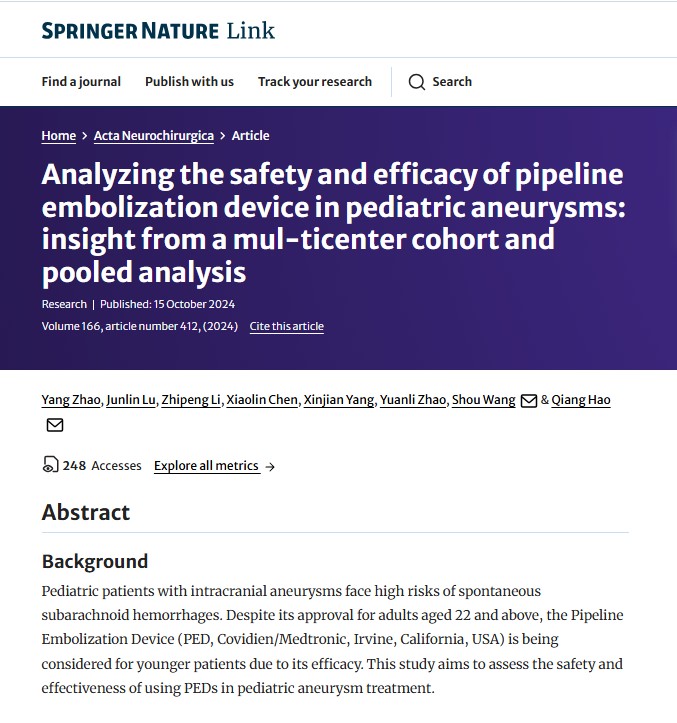 SPRINGER NATURE Link

Find a journal Publish with us Track your research Search

Home > Acta Neurochirurgica > Article

Analyzing the safety and efficacy of pipeline embolization device in pediatric aneurysms: insight from a mul-ticenter cohort and pooled analysis

Research | Published: 15 October 2024

Volume 166, article number 412, (2024) Cite this article

Yang Zhao, Junlin Lu, Zhipeng Li, Xiaolin Chen, Xinjian Yang, Yuanli Zhao, Shou Wang & Qiang Hao

248 Accesses Explore all metrics →

Abstract

Background

Pediatric patients with intracranial aneurysms face high risks of spontaneous subarachnoid hemorrhages. Despite its approval for adults aged 22 and above, the Pipeline Embolization Device (PED, Covidien/Medtronic, Irvine, California, USA) is being considered for younger patients due to its efficacy. This study aims to assess the safety and effectiveness of using PEDs in pediatric aneurysm treatment.